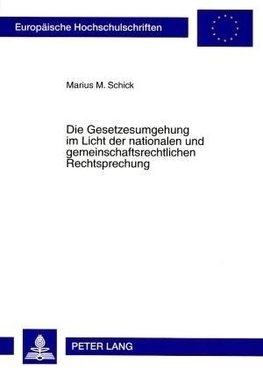 Europäische Hochschulschriften

Marius M. Schick

Die Gesetzesumgehung im Licht der nationalen und gemeinschaftsrechtlichen Rechtsprechung

PETER LANG